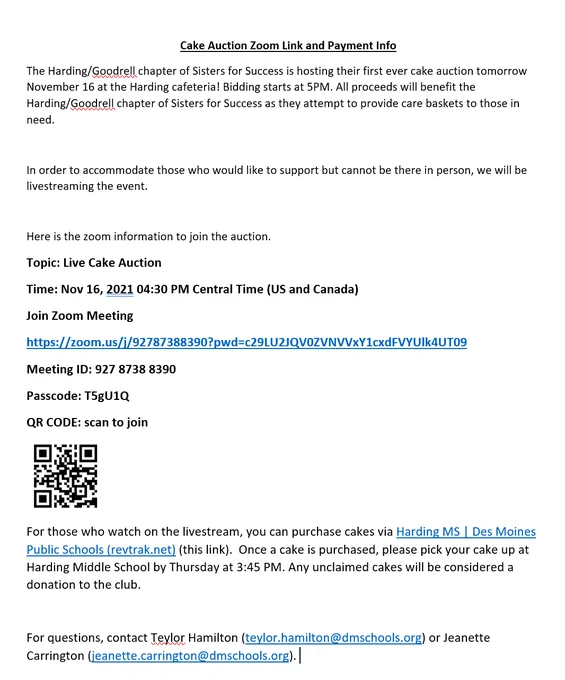 Cake Auction Zoom Link and Payment Info

The Harding/Goodrell chapter of Sisters for Success is hosting their first ever cake auction tomorrow November 16 at the Harding cafeteria! Bidding starts at 5PM. All proceeds will benefit the Harding/Goodrell chapter of Sisters for Success as they attempt to provide care baskets to those in need.

In order to accommodate those who would like to support but cannot be there in person, we will be livestreaming the event.

Here is the zoom information to join the auction.

Topic: Live Cake Auction

Time: Nov 16, 2021 04:30 PM Central Time (US and Canada)

Join Zoom Meeting

https://zoom.us/j/92787388390?pwd=c29LU2JQV0ZVNVVxY1cxdFVYUlk4UT09

Meeting ID: 927 8738 8390

Passcode: T5gU1Q

QR CODE: scan to join

For those who watch on the livestream, you can purchase cakes via Harding MS | Des Moines Public Schools (revtrak.net) (this link). Once a cake is purchased, please pick your cake up at Harding Middle School by Thursday at 3:45 PM. Any unclaimed cakes will be considered a donation to the club.

For questions, contact Teylor Hamilton (teylor.hamilton@dmschools.org) or Jeanette Carrington (jeanette.carrington@dmschools.org).